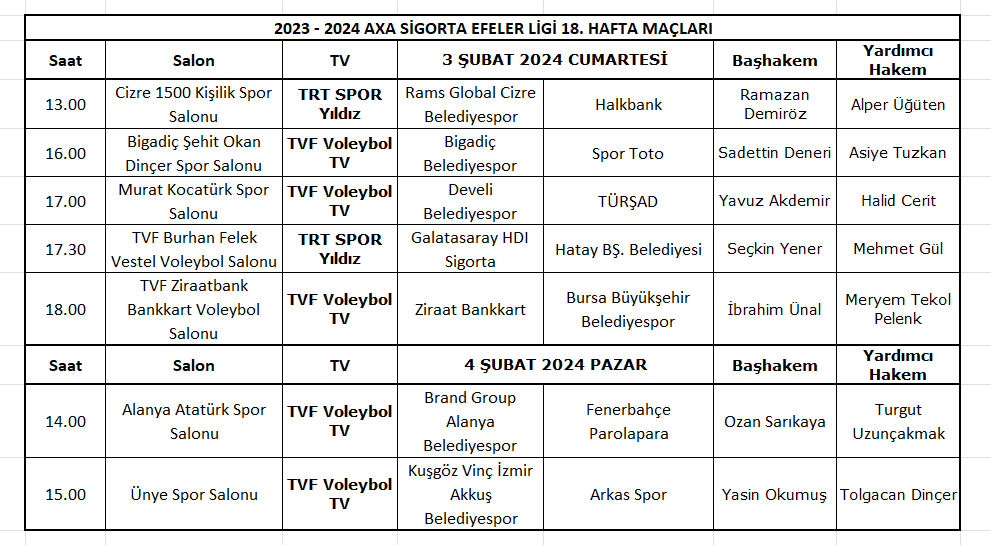 2023 - 2024 AXA SİGORTA EFELER LİGİ 18. HAFTA MAÇLARI

| Saat | Salon | TV | 3 ŞUBAT 2024 CUMARTESİ | | Başhakem | Yardımcı Hakem |
|---|---|---|---|---|---|---|
| 13.00 | Cizre 1500 Kişilik Spor Salonu | TRT SPOR Yıldız | Rams Global Cizre Belediyespor | Halkbank | Ramazan Demiröz | Alper Üğüten |
| 16.00 | Bigadiç Şehit Okan Dinçer Spor Salonu | TVF Voleybol TV | Bigadiç Belediyespor | Spor Toto | Sadettin Deneri | Asiye Tuzkan |
| 17.00 | Murat Kocatürk Spor Salonu | TVF Voleybol TV | Develi Belediyespor | TÜRŞAD | Yavuz Akdemir | Halid Cerit |
| 17.30 | TVF Burhan Felek Vestel Voleybol Salonu | TRT SPOR Yıldız | Galatasaray HDI Sigorta | Hatay BŞ. Belediyesi | Seçkin Yener | Mehmet Gül |
| 18.00 | TVF Ziraatbank Bankkart Voleybol Salonu | TVF Voleybol TV | Ziraat Bankkart | Bursa Büyükşehir Belediyespor | İbrahim Ünal | Meryem Tekol Pelenk |
| Saat | Salon | TV | 4 ŞUBAT 2024 PAZAR | | Başhakem | Yardımcı Hakem |
| 14.00 | Alanya Atatürk Spor Salonu | TVF Voleybol TV | Brand Group Alanya Belediyespor | Fenerbahçe Parolapara | Ozan Sarıkaya | Turgut Uzunçakmak |
| 15.00 | Ünye Spor Salonu | TVF Voleybol TV | Kuşgöz Vinç İzmir Akkuş Belediyespor | Arkas Spor | Yasin Okumuş | Tolgacan Dinçer |